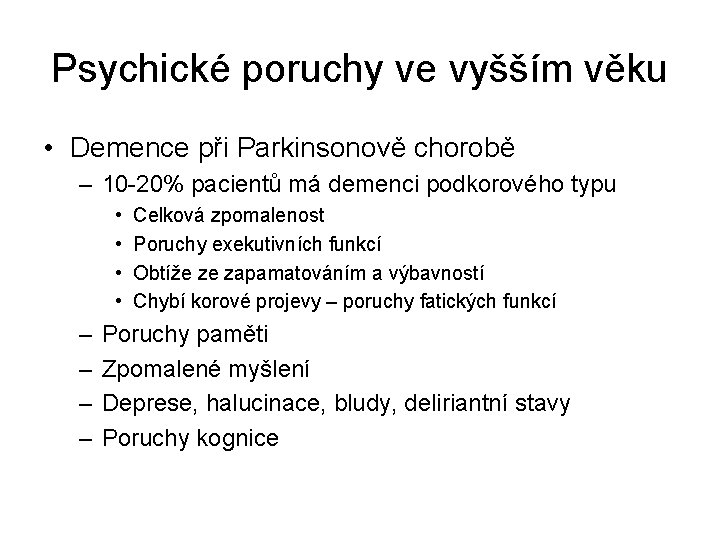 Psychické poruchy ve vyšším věku

• Demence při Parkinsonově chorobě
– 10-20% pacientů má demenci podkorového typu
• Celková zpomalenost
• Poruchy exekutivních funkcí
• Obtíže ze zapamatováním a výbavností
• Chybí korové projevy – poruchy fatických funkcí
– Poruchy paměti
– Zpomalené myšlení
– Deprese, halucinace, bludy, deliriantní stavy
– Poruchy kognice